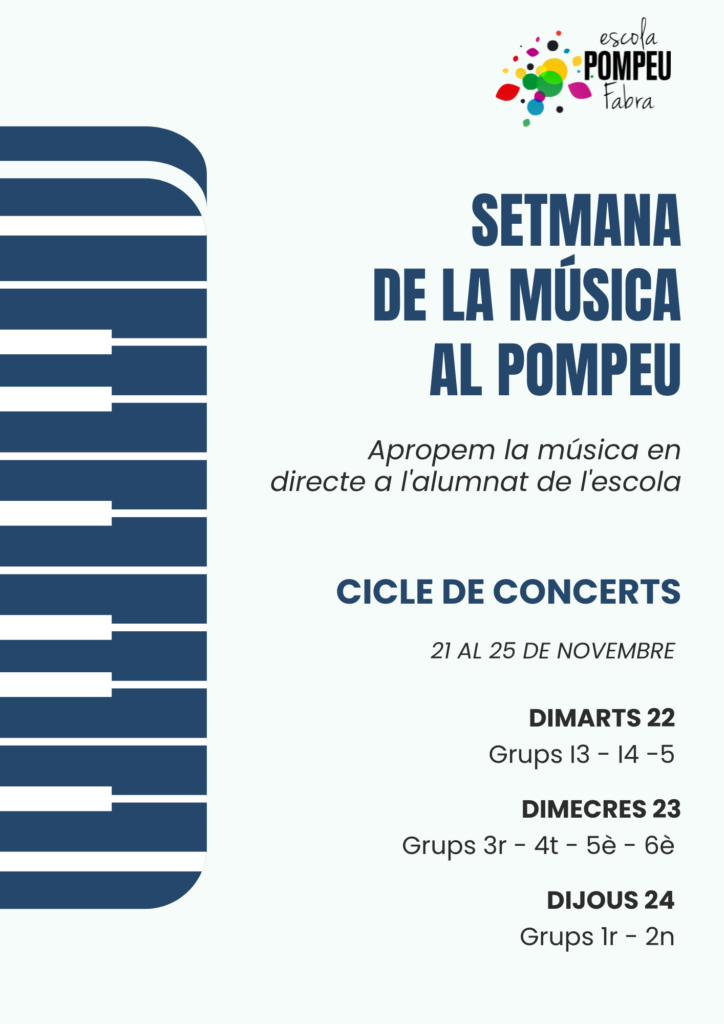 escola
POMPEU
Fabra

SETMANA
DE LA MÚSICA
AL POMPEU

Apropem la música en directe a l'alumnat de l'escola

CICLE DE CONCERTS

21 AL 25 DE NOVEMBRE

DIMARTS 22
Grups I3 - I4 -5

DIMECRES 23
Grups 3r - 4t - 5è - 6è

DIJOUS 24
Grups 1r - 2n